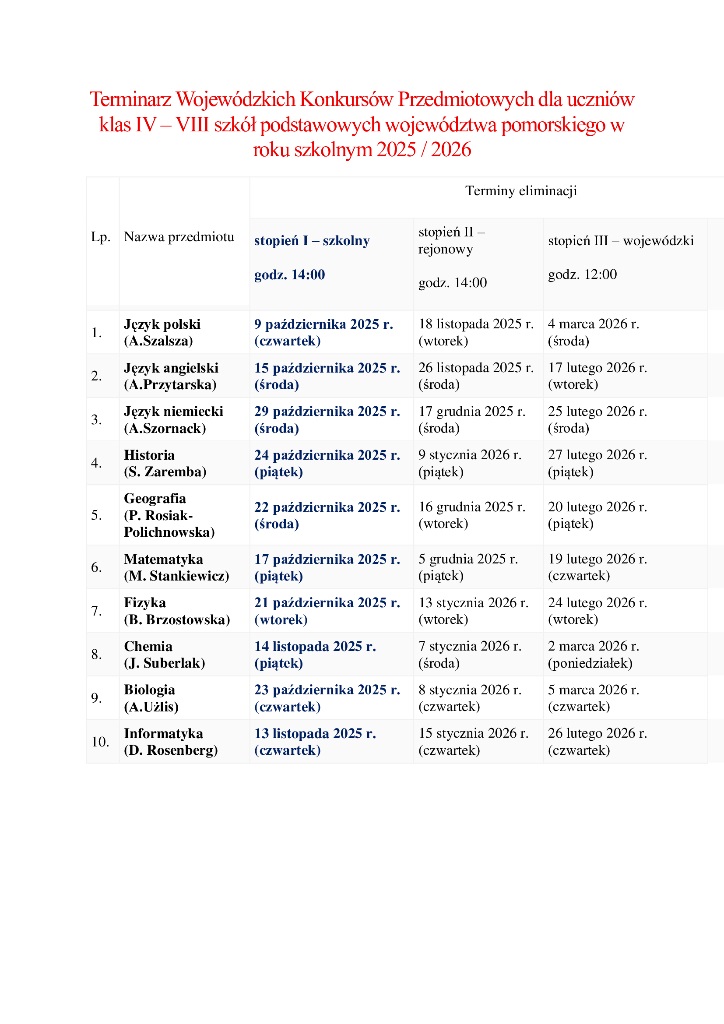 Terminarz Wojewódzkich Konkursów Przedmiotowych dla uczniów klas IV – VIII szkół podstawowych województwa pomorskiego w roku szkolnym 2025 / 2026

| Lp. | Nazwa przedmiotu | Terminy eliminacji | | |
|---|---|---|---|---|
| | | stopień I – szkolny godz. 14:00 | stopień II – rejonowy godz. 14:00 | stopień III – wojewódzki godz. 12:00 |
| 1. | Język polski (A.Szalsza) | 9 października 2025 r. (czwartek) | 18 listopada 2025 r. (wtorek) | 4 marca 2026 r. (środa) |
| 2. | Język angielski (A.Przytarska) | 15 października 2025 r. (środa) | 26 listopada 2025 r. (środa) | 17 lutego 2026 r. (wtorek) |
| 3. | Język niemiecki (A.Szornack) | 29 października 2025 r. (środa) | 17 grudnia 2025 r. (środa) | 25 lutego 2026 r. (środa) |
| 4. | Historia (S. Zaremba) | 24 października 2025 r. (piątek) | 9 stycznia 2026 r. (piątek) | 27 lutego 2026 r. (piątek) |
| 5. | Geografia (P. Rosiak-Polichnowska) | 22 października 2025 r. (środa) | 16 grudnia 2025 r. (wtorek) | 20 lutego 2026 r. (piątek) |
| 6. | Matematyka (M. Stankiewicz) | 17 października 2025 r. (piątek) | 5 grudnia 2025 r. (piątek) | 19 lutego 2026 r. (czwartek) |
| 7. | Fizyka (B. Brzostowska) | 21 października 2025 r. (wtorek) | 13 stycznia 2026 r. (wtorek) | 24 lutego 2026 r. (wtorek) |
| 8. | Chemia (J. Suberlak) | 14 listopada 2025 r. (piątek) | 7 stycznia 2026 r. (środa) | 2 marca 2026 r. (poniedziałek) |
| 9. | Biologia (A.Użlis) | 23 października 2025 r. (czwartek) | 8 stycznia 2026 r. (czwartek) | 5 marca 2026 r. (czwartek) |
| 10. | Informatyka (D. Rosenberg) | 13 listopada 2025 r. (czwartek) | 15 stycznia 2026 r. (czwartek) | 26 lutego 2026 r. (czwartek) |